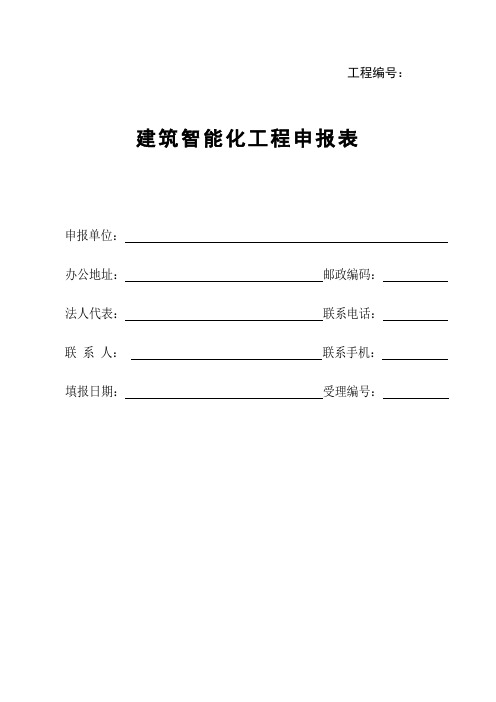 工程编号：

建筑智能化工程申报表

申报单位：

办公地址：　　　　　　　　　　邮政编码：

法人代表：　　　　　　　　　　联系电话：

联 系 人：　　　　　　　　　　联系手机：

填报日期：　　　　　　　　　　受理编号：